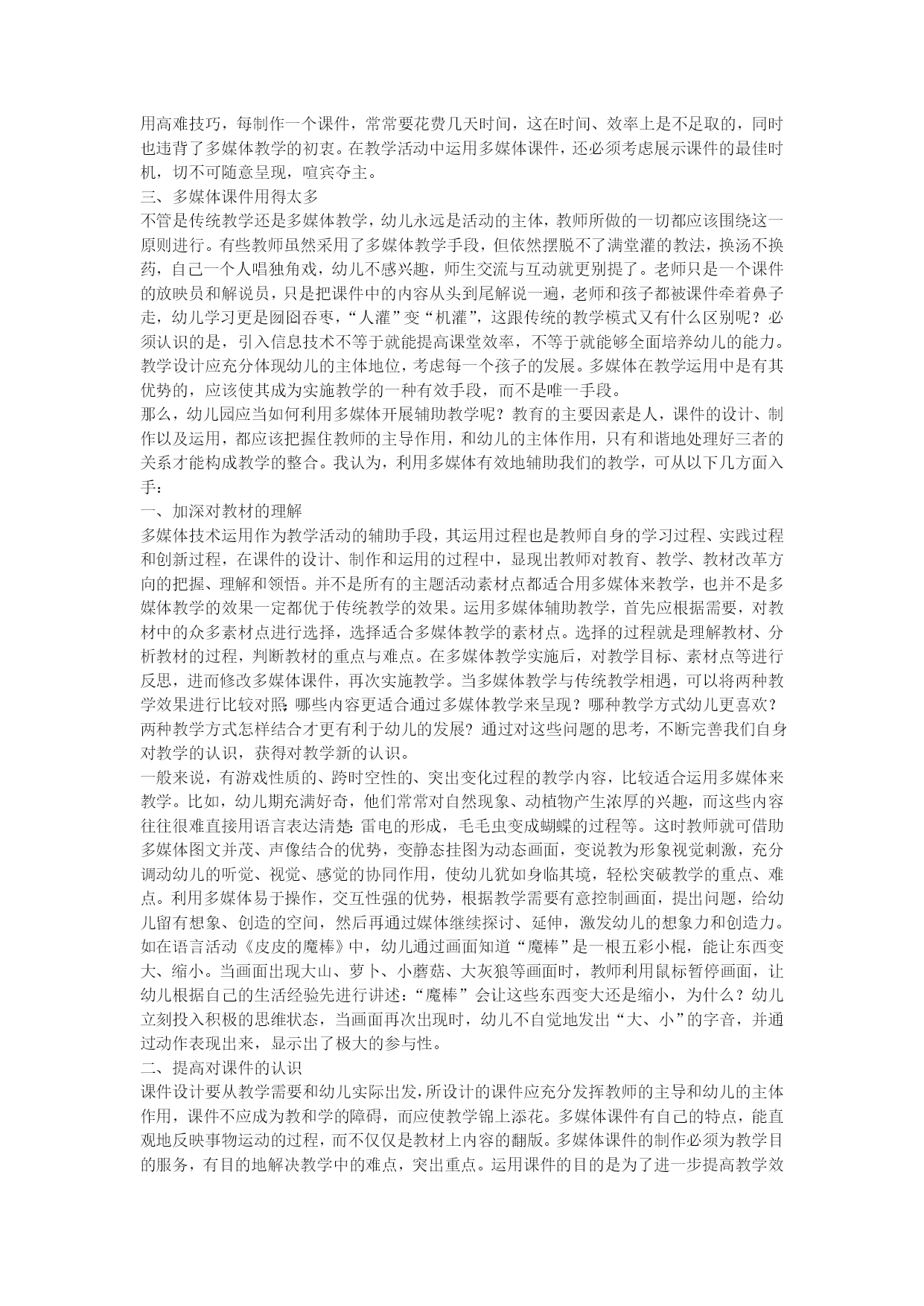 用高难技巧，每制作一个课件，常常要花费几天时间，这在时间、效率上是不足取的，同时也违背了多媒体教学的初衷。在教学活动中运用多媒体课件，还必须考虑展示课件的最佳时机，切不可随意呈现，喧宾夺主。
三、多媒体课件用得太多
不管是传统教学还是多媒体教学，幼儿永远是活动的主体，教师所做的一切都应该围绕这一原则进行。有些教师虽然采用了多媒体教学手段，但依然摆脱不了满堂灌的教法，换汤不换药，自己一个人唱独角戏，幼儿不感兴趣，师生交流与互动就更别提了。老师只是一个课件的放映员和解说员，只是把课件中的内容从头到尾解说一遍，老师和孩子都被课件牵着鼻子走，幼儿学习更是囫囵吞枣，“人灌”变“机灌”，这跟传统的教学模式又有什么区别呢？必须认识的是，引入信息技术不等于就能提高课堂效率，不等于就能够全面培养幼儿的能力。教学设计应充分体现幼儿的主体地位，考虑每一个孩子的发展。多媒体在教学运用中是有其优势的，应该使其成为实施教学的一种有效手段，而不是唯一手段。
那么，幼儿园应当如何利用多媒体开展辅助教学呢？教育的主要因素是人，课件的设计、制作以及运用，都应该把握住教师的主导作用，和幼儿的主体作用，只有和谐地处理好三者的关系才能构成教学的整合。我认为，利用多媒体有效地辅助我们的教学，可从以下几方面入手：
一、加深对教材的理解
多媒体技术运用作为教学活动的辅助手段，其运用过程也是教师自身的学习过程、实践过程和创新过程，在课件的设计、制作和运用的过程中，显现出教师对教育、教学、教材改革方向的把握、理解和领悟。并不是所有的主题活动素材点都适合用多媒体来教学，也并不是多媒体教学的效果一定都优于传统教学的效果。运用多媒体辅助教学，首先应根据需要，对教材中的众多素材点进行选择，选择适合多媒体教学的素材点。选择的过程就是理解教材、分析教材的过程，判断教材的重点与难点。在多媒体教学实施后，对教学目标、素材点等进行反思，进而修改多媒体课件，再次实施教学。当多媒体教学与传统教学相遇，可以将两种教学效果进行比较对照:哪些内容更适合通过多媒体教学来呈现？哪种教学方式幼儿更喜欢？两种教学方式怎样结合才更有利于幼儿的发展？通过对这些问题的思考，不断完善我们自身对教学的认识，获得对教学新的认识。
一般来说，有游戏性质的、跨时空性的、突出变化过程的教学内容，比较适合运用多媒体来教学。比如，幼儿期充满好奇，他们常常对自然现象、动植物产生浓厚的兴趣，而这些内容往往很难直接用语言表达清楚:雷电的形成，毛毛虫变成蝴蝶的过程等。这时教师就可借助多媒体图文并茂、声像结合的优势，变静态挂图为动态画面，变说教为形象视觉刺激，充分调动幼儿的听觉、视觉、感觉的协同作用，使幼儿犹如身临其境，轻松突破教学的重点、难点。利用多媒体易于操作，交互性强的优势，根据教学需要有意控制画面，提出问题，给幼儿留有想象、创造的空间，然后再通过媒体继续探讨、延伸，激发幼儿的想象力和创造力。如在语言活动《皮皮的魔棒》中，幼儿通过画面知道“魔棒”是一根五彩小棍，能让东西变大、缩小。当画面出现大山、萝卜、小蘑菇、大灰狼等画面时，教师利用鼠标暂停画面，让幼儿根据自己的生活经验先进行讲述：“魔棒”会让这些东西变大还是缩小，为什么？幼儿立刻投入积极的思维状态，当画面再次出现时，幼儿不自觉地发出“大、小”的字音，并通过动作表现出来，显示出了极大的参与性。
二、提高对课件的认识
课件设计要从教学需要和幼儿实际出发，所设计的课件应充分发挥教师的主导和幼儿的主体作用，课件不应成为教和学的障碍，而应使教学锦上添花。多媒体课件有自己的特点，能直观地反映事物运动的过程，而不仅仅是教材上内容的翻版。多媒体课件的制作必须为教学目的服务，有目的地解决教学中的难点，突出重点。运用课件的目的是为了进一步提高教学效